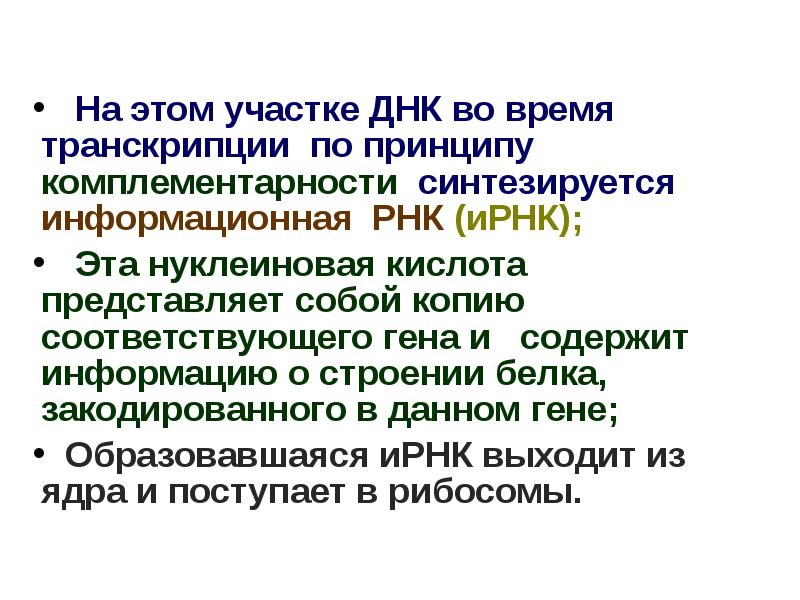 • На этом участке ДНК во время транскрипции по принципу комплементарности синтезируется информационная РНК (иРНК);

• Эта нуклеиновая кислота представляет собой копию соответствующего гена и содержит информацию о строении белка, закодированного в данном гене;

• Образовавшаяся иРНК выходит из ядра и поступает в рибосомы.